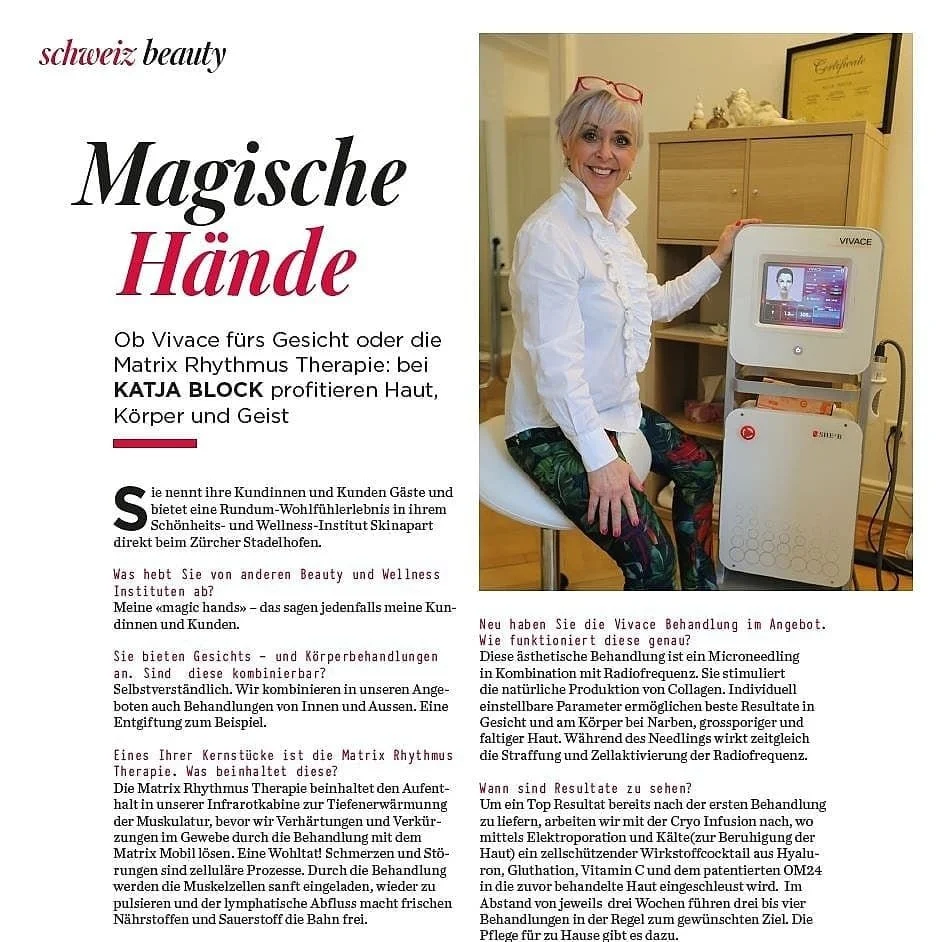 schweiz beauty

Magische Hände

Ob Vivace fürs Gesicht oder die Matrix Rhythmus Therapie: bei KATJA BLOCK profitieren Haut, Körper und Geist

Sie nennt ihre Kundinnen und Kunden Gäste und bietet eine Rundum-Wohlfühlerlebnis in ihrem Schönheits- und Wellness-Institut Skinapart direkt beim Zürcher Stadelhofen.

Was hebt Sie von anderen Beauty und Wellness Instituten ab?
Meine «magic hands» – das sagen jedenfalls meine Kundinnen und Kunden.

Sie bieten Gesichts – und Körperbehandlungen an. Sind diese kombinierbar?
Selbstverständlich. Wir kombinieren in unseren Angeboten auch Behandlungen von Innen und Aussen. Eine Entgiftung zum Beispiel.

Eines Ihrer Kernstücke ist die Matrix Rhythmus Therapie. Was beinhaltet diese?
Die Matrix Rhythmus Therapie beinhaltet den Aufenthalt in unserer Infrarotkabine zur Tiefenerwärmung der Muskulatur, bevor wir Verhärtungen und Verkürzungen im Gewebe durch die Behandlung mit dem Matrix Mobil lösen. Eine Wohltat! Schmerzen und Störungen sind zelluläre Prozesse. Durch die Behandlung werden die Muskelzellen sanft eingeladen, wieder zu pulsieren und der lymphatische Abfluss macht frischen Nährstoffen und Sauerstoff die Bahn frei.

VIVACE

Neu haben Sie die Vivace Behandlung im Angebot. Wie funktioniert diese genau?
Diese ästhetische Behandlung ist ein Microneedling in Kombination mit Radiofrequenz. Sie stimuliert die natürliche Produktion von Collagen. Individuell einstellbare Parameter ermöglichen beste Resultate in Gesicht und am Körper bei Narben, grossporiger und faltiger Haut. Während des Needlings wirkt zeitgleich die Straffung und Zellaktivierung der Radiofrequenz.

Wann sind Resultate zu sehen?
Um ein Top Resultat bereits nach der ersten Behandlung zu liefern, arbeiten wir mit der Cryo Infusion nach, wo mittels Elektroporation und Kälte(zur Beruhigung der Haut) ein zellschützender Wirkstoffcocktail aus Hyaluron, Gluthation, Vitamin C und dem patentierten OM24 in die zuvor behandelte Haut eingeschleust wird. Im Abstand von jeweils drei Wochen führen drei bis vier Behandlungen in der Regel zum gewünschten Ziel. Die Pflege für zu Hause gibt es dazu.